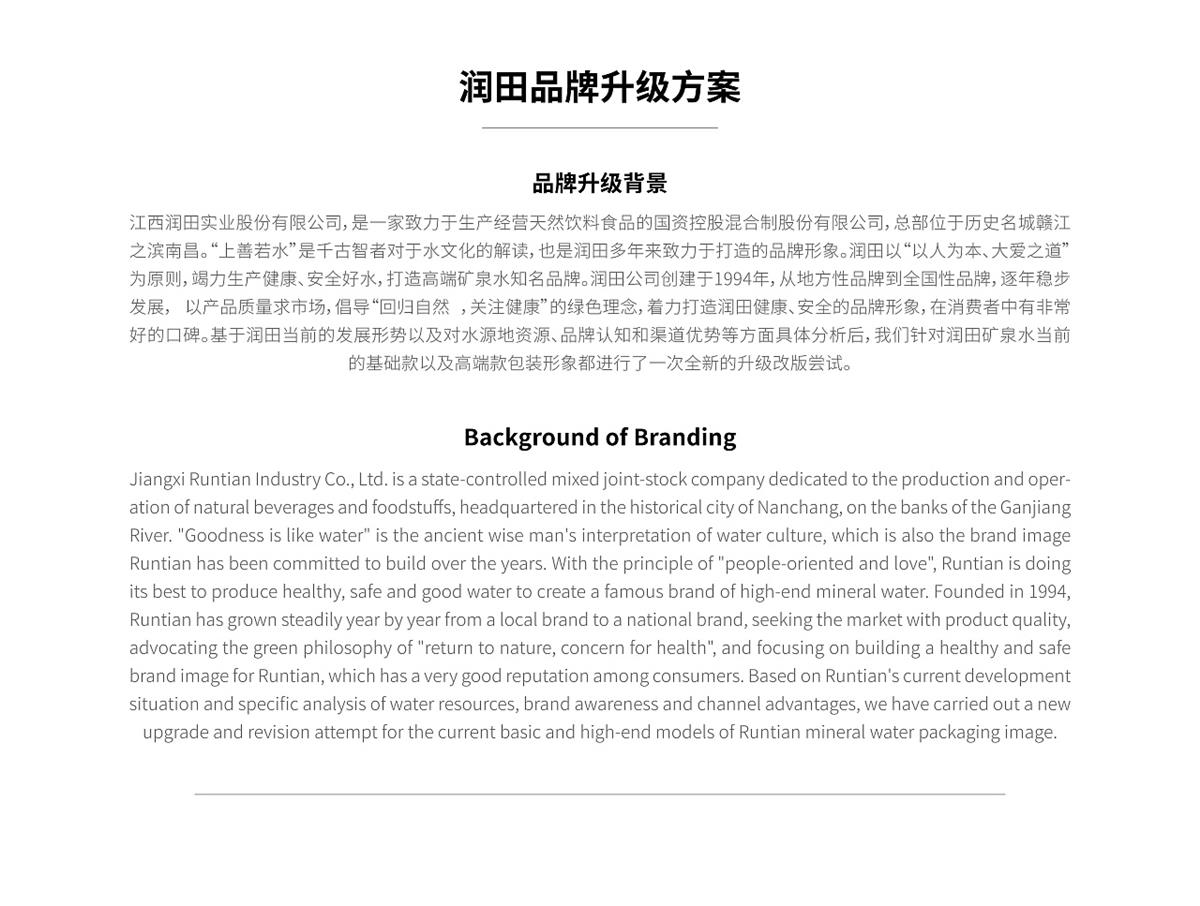 润田品牌升级方案

品牌升级背景

江西润田实业股份有限公司，是一家致力于生产经营天然饮料食品的国资控股混合制股份有限公司，总部位于历史名城赣江之滨南昌。“上善若水”是千古智者对于水文化的解读，也是润田多年来致力于打造的品牌形象。润田以“以人为本、大爱之道”为原则，竭力生产健康、安全好水，打造高端矿泉水知名品牌。润田公司创建于1994年，从地方性品牌到全国性品牌，逐年稳步发展， 以产品质量求市场，倡导“回归自然 ，关注健康”的绿色理念，着力打造润田健康、安全的品牌形象，在消费者中有非常好的口碑。基于润田当前的发展形势以及对水源地资源、品牌认知和渠道优势等方面具体分析后，我们针对润田矿泉水当前的基础款以及高端款包装形象都进行了一次全新的升级改版尝试。

Background of Branding

Jiangxi Runtian Industry Co., Ltd. is a state-controlled mixed joint-stock company dedicated to the production and operation of natural beverages and foodstuffs, headquartered in the historical city of Nanchang, on the banks of the Ganjiang River. "Goodness is like water" is the ancient wise man's interpretation of water culture, which is also the brand image Runtian has been committed to build over the years. With the principle of "people-oriented and love", Runtian is doing its best to produce healthy, safe and good water to create a famous brand of high-end mineral water. Founded in 1994, Runtian has grown steadily year by year from a local brand to a national brand, seeking the market with product quality, advocating the green philosophy of "return to nature, concern for health", and focusing on building a healthy and safe brand image for Runtian, which has a very good reputation among consumers. Based on Runtian's current development situation and specific analysis of water resources, brand awareness and channel advantages, we have carried out a new upgrade and revision attempt for the current basic and high-end models of Runtian mineral water packaging image.